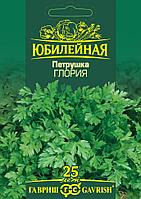 ЮБИЛЕЙНАЯ
Петрушка
ГЛОРИЯ

25
ГАВРИШ GAVRISH